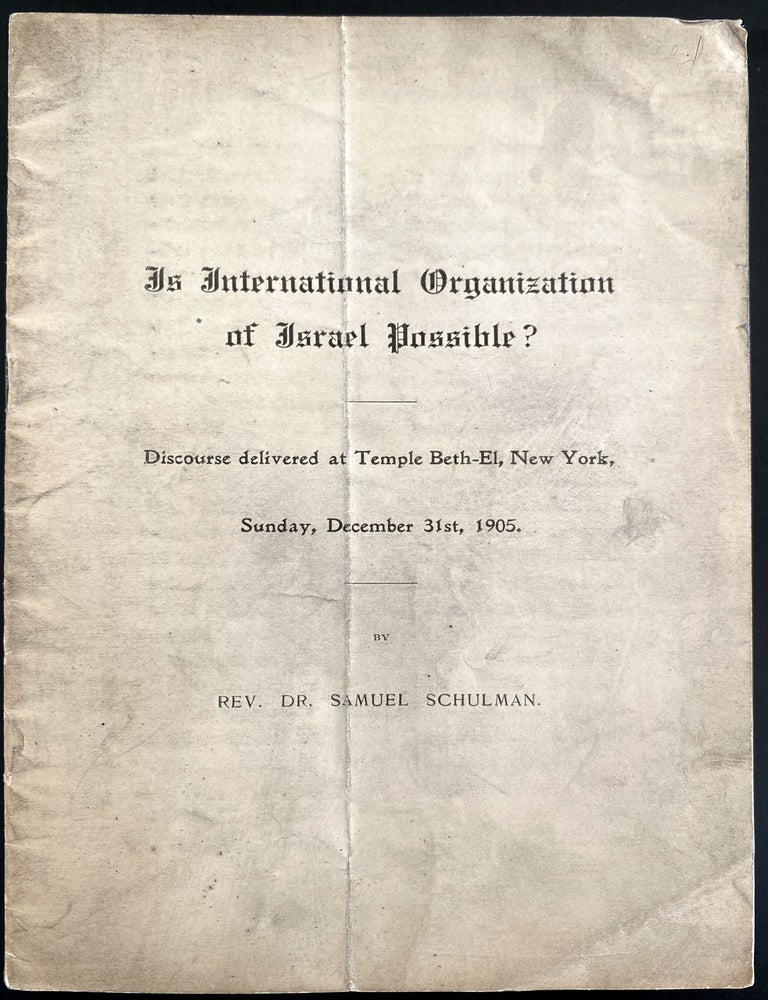 Is International Organization of Israel Possible?

Discourse delivered at Temple Beth-El, New York,

Sunday, December 31st, 1905.

BY

REV. DR. SAMUEL SCHULMAN.